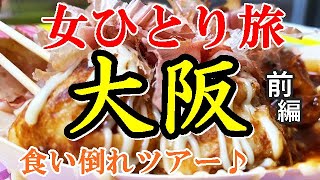 女ひとり旅

大阪

前編

食い倒れツアー♪